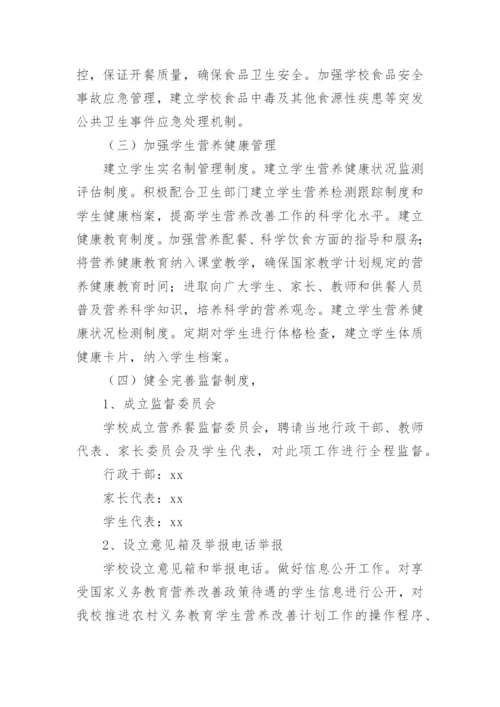 控，保证开餐质量，确保食品卫生安全。加强学校食品安全事故应急管理，建立学校食品中毒及其他食源性疾患等突发公共卫生事件应急处理机制。

（三）加强学生营养健康管理

建立学生实名制管理制度。建立学生营养健康状况监测评估制度。积极配合卫生部门建立学生营养检测跟踪制度和学生健康档案，提高学生营养改善工作的科学化水平。建立健康教育制度。加强营养配餐、科学饮食方面的指导和服务;将营养健康教育纳入课堂教学，确保国家教学计划规定的营养健康教育时间；进取向广大学生、家长、教师和供餐人员普及营养科学知识，培养科学的营养观念。建立学生营养健康状况检测制度。定期对学生进行体格检查，建立学生体质健康卡片，纳入学生档案。

（四）健全完善监督制度，

1、成立监督委员会

学校成立营养餐监督委员会，聘请当地行政干部、教师代表、家长委员会及学生代表，对此项工作进行全程监督。

行政干部：xx

家长代表：xx

学生代表：xx

2、设立意见箱及举报电话举报

学校设立意见箱和举报电话。做好信息公开工作。对享受国家义务教育营养改善政策待遇的学生信息进行公开，对我校推进农村义务教育学生营养改善计划工作的操作程序、